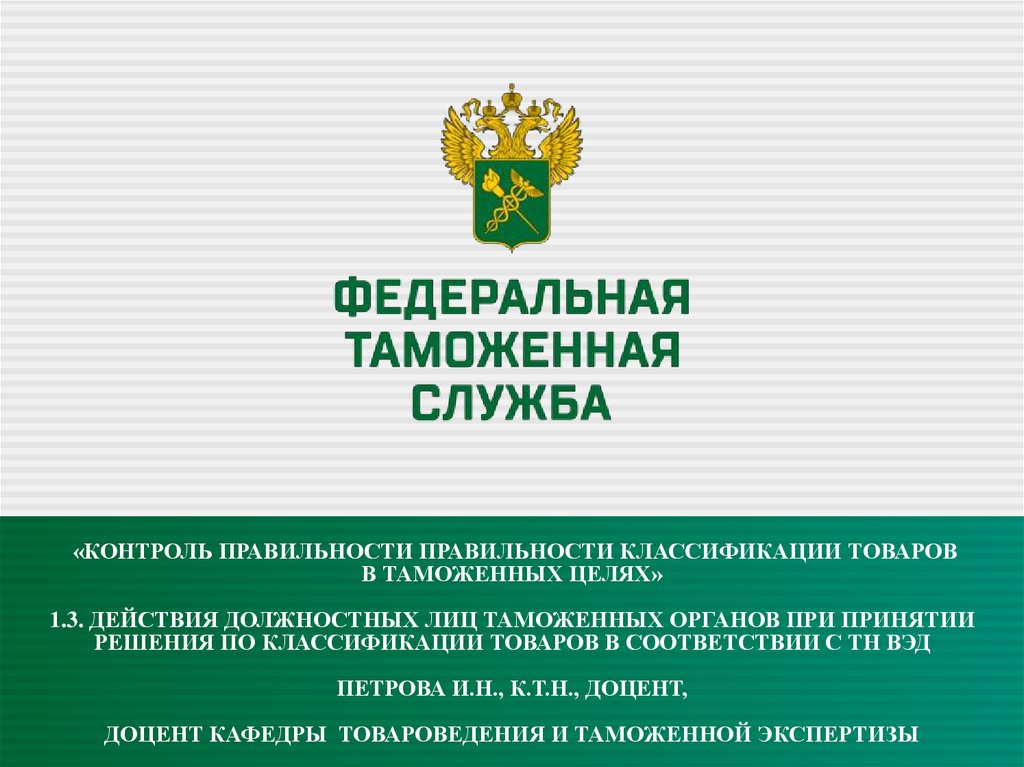 ФЕДЕРАЛЬНАЯ
ТАМОЖЕННАЯ
СЛУЖБА

«КОНТРОЛЬ ПРАВИЛЬНОСТИ ПРАВИЛЬНОСТИ КЛАССИФИКАЦИИ ТОВАРОВ В ТАМОЖЕННЫХ ЦЕЛЯХ»

1.3. ДЕЙСТВИЯ ДОЛЖНОСТНЫХ ЛИЦ ТАМОЖЕННЫХ ОРГАНОВ ПРИ ПРИНЯТИИ РЕШЕНИЯ ПО КЛАССИФИКАЦИИ ТОВАРОВ В СООТВЕТСТВИИ С ТН ВЭД

ПЕТРОВА И.Н., К.Т.Н., ДОЦЕНТ,

ДОЦЕНТ КАФЕДРЫ ТОВАРОВЕДЕНИЯ И ТАМОЖЕННОЙ ЭКСПЕРТИЗЫ